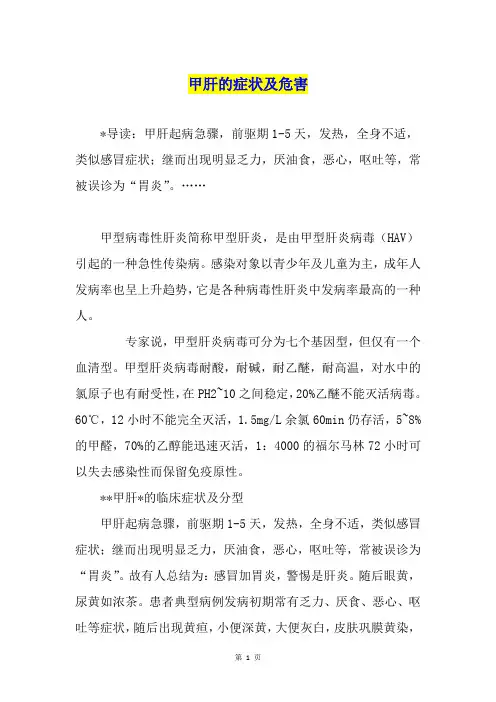 甲肝的症状及危害

*导读：甲肝起病急骤，前驱期1-5天，发热，全身不适，类似感冒症状；继而出现明显乏力，厌油食，恶心，呕吐等，常被误诊为“胃炎”。……

甲型病毒性肝炎简称甲型肝炎，是由甲型肝炎病毒（HAV）引起的一种急性传染病。感染对象以青少年及儿童为主，成年人发病率也呈上升趋势，它是各种病毒性肝炎中发病率最高的一种人。

专家说，甲型肝炎病毒可分为七个基因型，但仅有一个血清型。甲型肝炎病毒耐酸，耐碱，耐乙醚，耐高温，对水中的氯原子也有耐受性，在PH2~10之间稳定，20%乙醚不能灭活病毒。60℃，12小时不能完全灭活，1.5mg/L余氯60min仍存活，5~8%的甲醛，70%的乙醇能迅速灭活，1：4000的福尔马林72小时可以失去感染性而保留免疫原性。

**甲肝*的临床症状及分型

甲肝起病急骤，前驱期1-5天，发热，全身不适，类似感冒症状；继而出现明显乏力，厌油食，恶心，呕吐等，常被误诊为“胃炎”。故有人总结为：感冒加胃炎，警惕是肝炎。随后眼黄，尿黄如浓茶。患者典型病例发病初期常有乏力、厌食、恶心、呕吐等症状，随后出现黄疸，小便深黄，大便灰白，皮肤巩膜黄染，

第 1 页